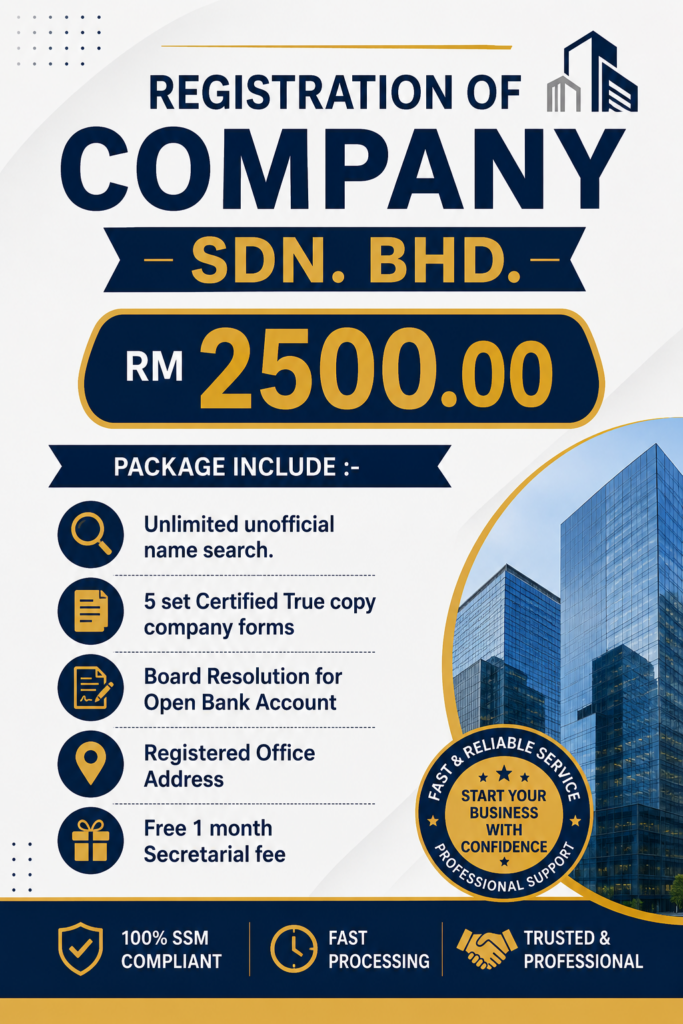 REGISTRATION OF
COMPANY
SDN. BHD.

RM 2500.00

PACKAGE INCLUDE :-

Unlimited unofficial name search.

5 set Certified True copy company forms

Board Resolution for Open Bank Account

Registered Office Address

Free 1 month Secretarial fee

FAST & RELIABLE SERVICE
START YOUR BUSINESS WITH CONFIDENCE
PROFESSIONAL SUPPORT

100% SSM COMPLIANT

FAST PROCESSING

TRUSTED & PROFESSIONAL